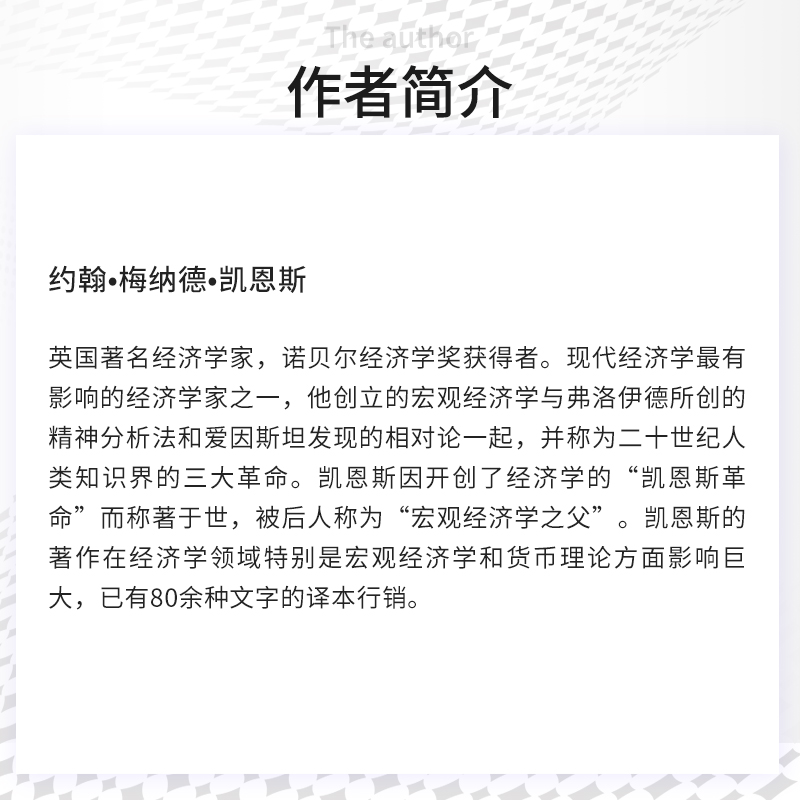 The author

作者简介

约翰•梅纳德•凯恩斯

英国著名经济学家，诺贝尔经济学奖获得者。现代经济学最有影响的经济学家之一，他创立的宏观经济学与弗洛伊德所创的精神分析法和爱因斯坦发现的相对论一起，并称为二十世纪人类知识界的三大革命。凯恩斯因开创了经济学的“凯恩斯革命”而称著于世，被后人称为“宏观经济学之父”。凯恩斯的著作在经济学领域特别是宏观经济学和货币理论方面影响巨大，已有80余种文字的译本行销。